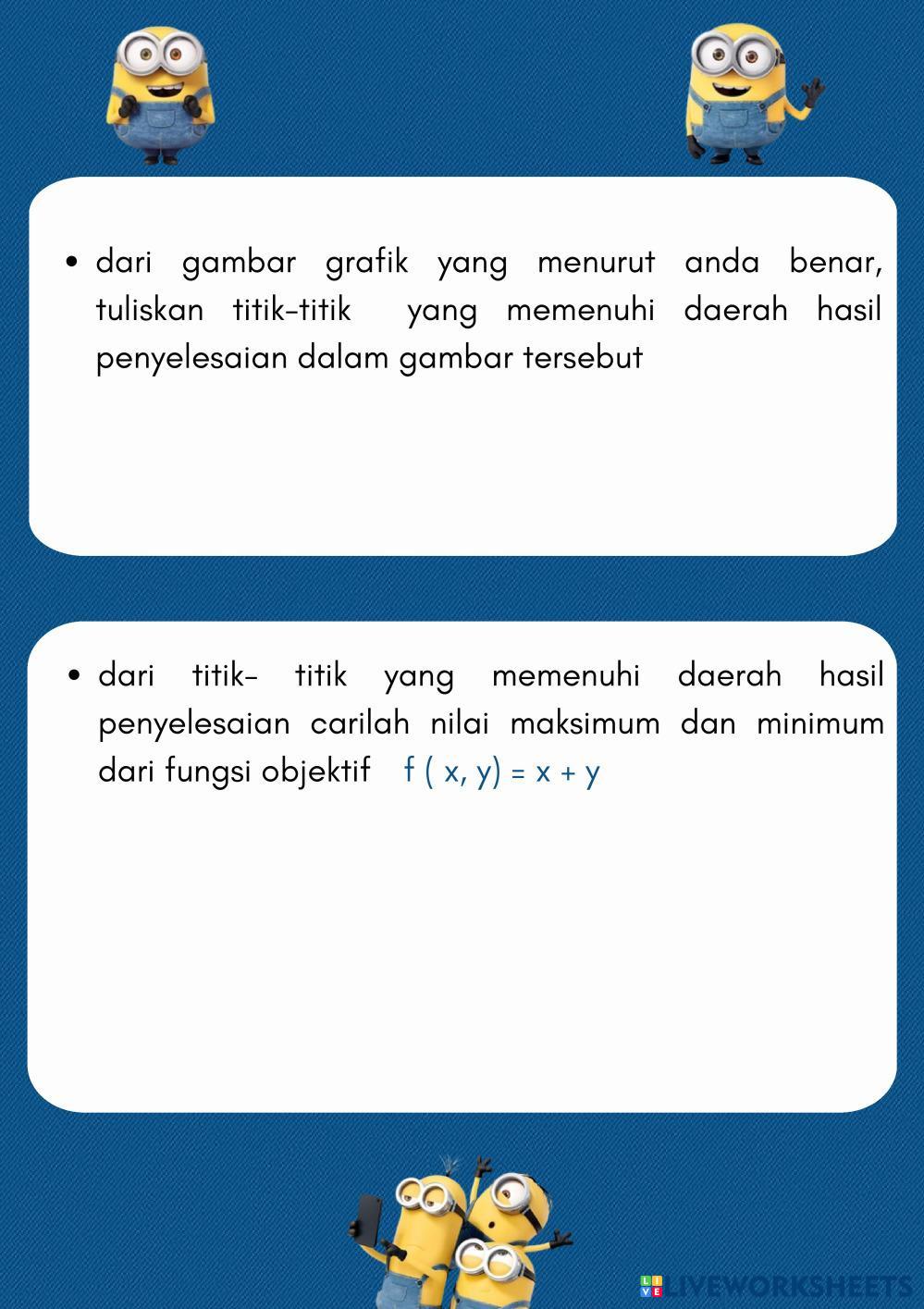 • dari gambar grafik yang menurut anda benar, tuliskan titik-titik yang memenuhi daerah hasil penyelesaian dalam gambar tersebut

• dari titik- titik yang memenuhi daerah hasil penyelesaian carilah nilai maksimum dan minimum dari fungsi objektif $f(x, y) = x + y$

LIVEWORKSHEETS